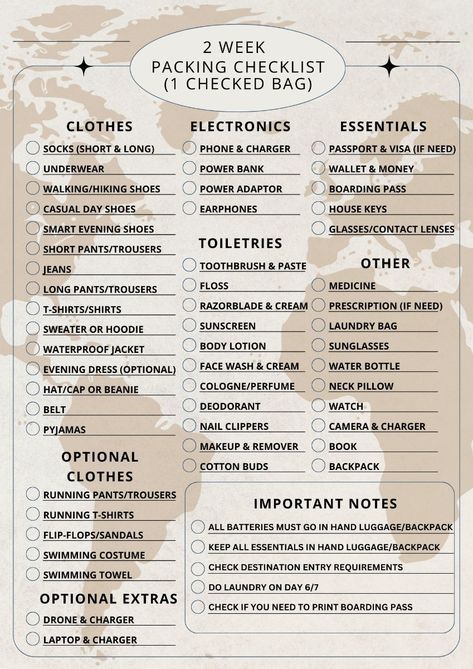 2 WEEK
PACKING CHECKLIST
(1 CHECKED BAG)

CLOTHES

SOCKS (SHORT & LONG)
UNDERWEAR
WALKING/HIKING SHOES
CASUAL DAY SHOES
SMART EVENING SHOES
SHORT PANTS/TROUSERS
JEANS
LONG PANTS/TROUSERS
T-SHIRTS/SHIRTS
SWEATER OR HOODIE
WATERPROOF JACKET
EVENING DRESS (OPTIONAL)
HAT/CAP OR BEANIE
BELT
PYJAMAS

OPTIONAL CLOTHES

RUNNING PANTS/TROUSERS
RUNNING T-SHIRTS
FLIP-FLOPS/SANDALS
SWIMMING COSTUME
SWIMMING TOWEL

OPTIONAL EXTRAS

DRONE & CHARGER
LAPTOP & CHARGER

ELECTRONICS

PHONE & CHARGER
POWER BANK
POWER ADAPTOR
EARPHONES

TOILETRIES

TOOTHBRUSH & PASTE
FLOSS
RAZORBLADE & CREAM
SUNSCREEN
BODY LOTION
FACE WASH & CREAM
COLOGNE/PERFUME
DEODORANT
NAIL CLIPPERS
MAKEUP & REMOVER
COTTON BUDS

ESSENTIALS

PASSPORT & VISA (IF NEED)
WALLET & MONEY
BOARDING PASS
HOUSE KEYS
GLASSES/CONTACT LENSES

OTHER

MEDICINE
PRESCRIPTION (IF NEED)
LAUNDRY BAG
SUNGLASSES
WATER BOTTLE
NECK PILLOW
WATCH
CAMERA & CHARGER
BOOK
BACKPACK

IMPORTANT NOTES

ALL BATTERIES MUST GO IN HAND LUGGAGE/BACKPACK
KEEP ALL ESSENTIALS IN HAND LUGGAGE/BACKPACK
CHECK DESTINATION ENTRY REQUIREMENTS
DO LAUNDRY ON DAY 6/7
CHECK IF YOU NEED TO PRINT BOARDING PASS